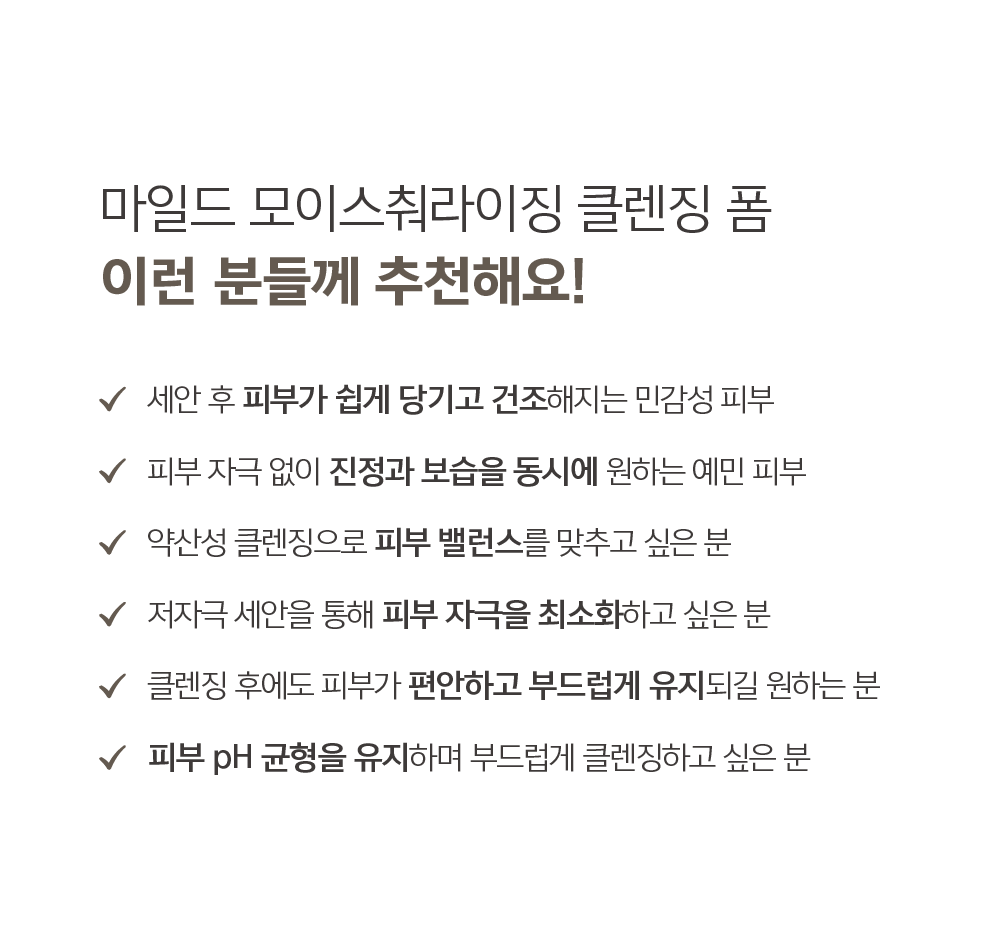 마일드 모이스춰라이징 클렌징 폼
이런 분들께 추천해요!

✓ 세안 후 피부가 쉽게 당기고 건조해지는 민감성 피부

✓ 피부 자극 없이 진정과 보습을 동시에 원하는 예민 피부

✓ 약산성 클렌징으로 피부 밸런스를 맞추고 싶은 분

✓ 저자극 세안을 통해 피부 자극을 최소화하고 싶은 분

✓ 클렌징 후에도 피부가 편안하고 부드럽게 유지되길 원하는 분

✓ 피부 pH 균형을 유지하며 부드럽게 클렌징하고 싶은 분